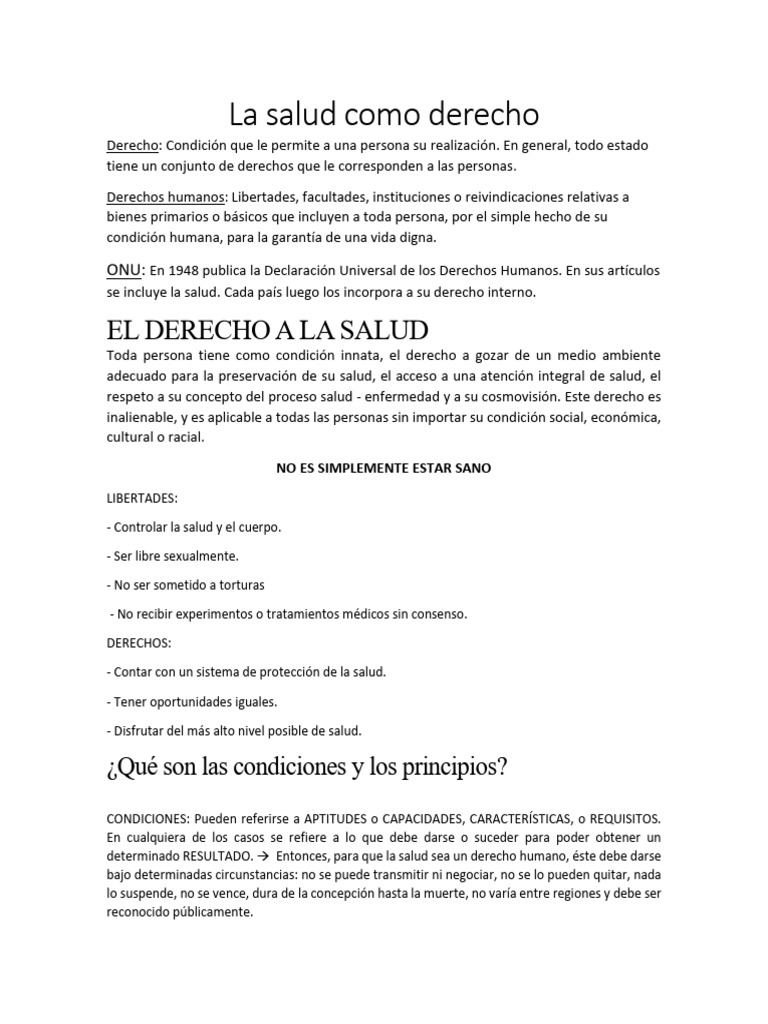 La salud como derecho

Derecho: Condición que le permite a una persona su realización. En general, todo estado tiene un conjunto de derechos que le corresponden a las personas.

Derechos humanos: Libertades, facultades, instituciones o reivindicaciones relativas a bienes primarios o básicos que incluyen a toda persona, por el simple hecho de su condición humana, para la garantía de una vida digna.

ONU: En 1948 publica la Declaración Universal de los Derechos Humanos. En sus artículos se incluye la salud. Cada país luego los incorpora a su derecho interno.

EL DERECHO A LA SALUD

Toda persona tiene como condición innata, el derecho a gozar de un medio ambiente adecuado para la preservación de su salud, el acceso a una atención integral de salud, el respeto a su concepto del proceso salud - enfermedad y a su cosmovisión. Este derecho es inalienable, y es aplicable a todas las personas sin importar su condición social, económica, cultural o racial.

NO ES SIMPLEMENTE ESTAR SANO

LIBERTADES:

- Controlar la salud y el cuerpo.

- Ser libre sexualmente.

- No ser sometido a torturas

- No recibir experimentos o tratamientos médicos sin consenso.

DERECHOS:

- Contar con un sistema de protección de la salud.

- Tener oportunidades iguales.

- Disfrutar del más alto nivel posible de salud.

¿Qué son las condiciones y los principios?

CONDICIONES: Pueden referirse a APTITUDES o CAPACIDADES, CARACTERÍSTICAS, o REQUISITOS. En cualquiera de los casos se refiere a lo que debe darse o suceder para poder obtener un determinado RESULTADO. → Entonces, para que la salud sea un derecho humano, éste debe darse bajo determinadas circunstancias: no se puede transmitir ni negociar, no se lo pueden quitar, nada lo suspende, no se vence, dura de la concepción hasta la muerte, no varía entre regiones y debe ser reconocido públicamente.